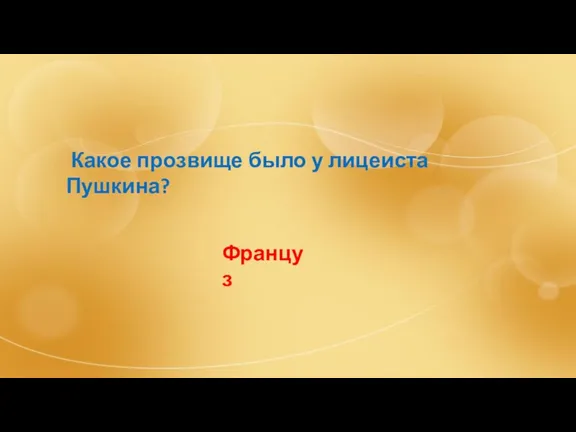 Какое прозвище было у лицеиста Пушкина?

Француз